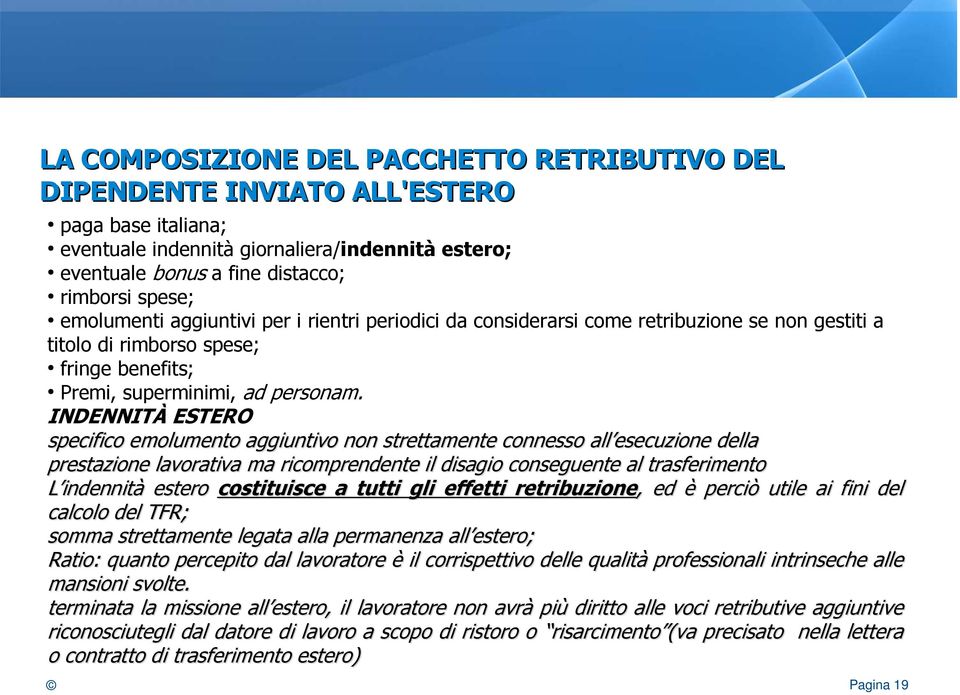 LA COMPOSIZIONE DEL PACCHETTO RETRIBUTIVO DEL DIPENDENTE INVIATO ALL'ESTERO

• paga base italiana;
• eventuale indennità giornaliera/indennità estero;
• eventuale bonus a fine distacco;
• rimborsi spese;
• emolumenti aggiuntivi per i rientri periodici da considerarsi come retribuzione se non gestiti a titolo di rimborso spese;
• fringe benefits;
• Premi, superminimi, ad personam.

INDENNITÀ ESTERO
specifico emolumento aggiuntivo non strettamente connesso all'esecuzione della prestazione lavorativa ma ricomprendente il disagio conseguente al trasferimento
L'indennità estero costituisce a tutti gli effetti retribuzione, ed è perciò utile ai fini del calcolo del TFR;
somma strettamente legata alla permanenza all'estero;
Ratio: quanto percepito dal lavoratore è il corrispettivo delle qualità professionali intrinseche alle mansioni svolte.
terminata la missione all'estero, il lavoratore non avrà più diritto alle voci retributive aggiuntive riconosciutegli dal datore di lavoro a scopo di ristoro o "risarcimento"(va precisato nella lettera o contratto di trasferimento estero)

©

Pagina 19